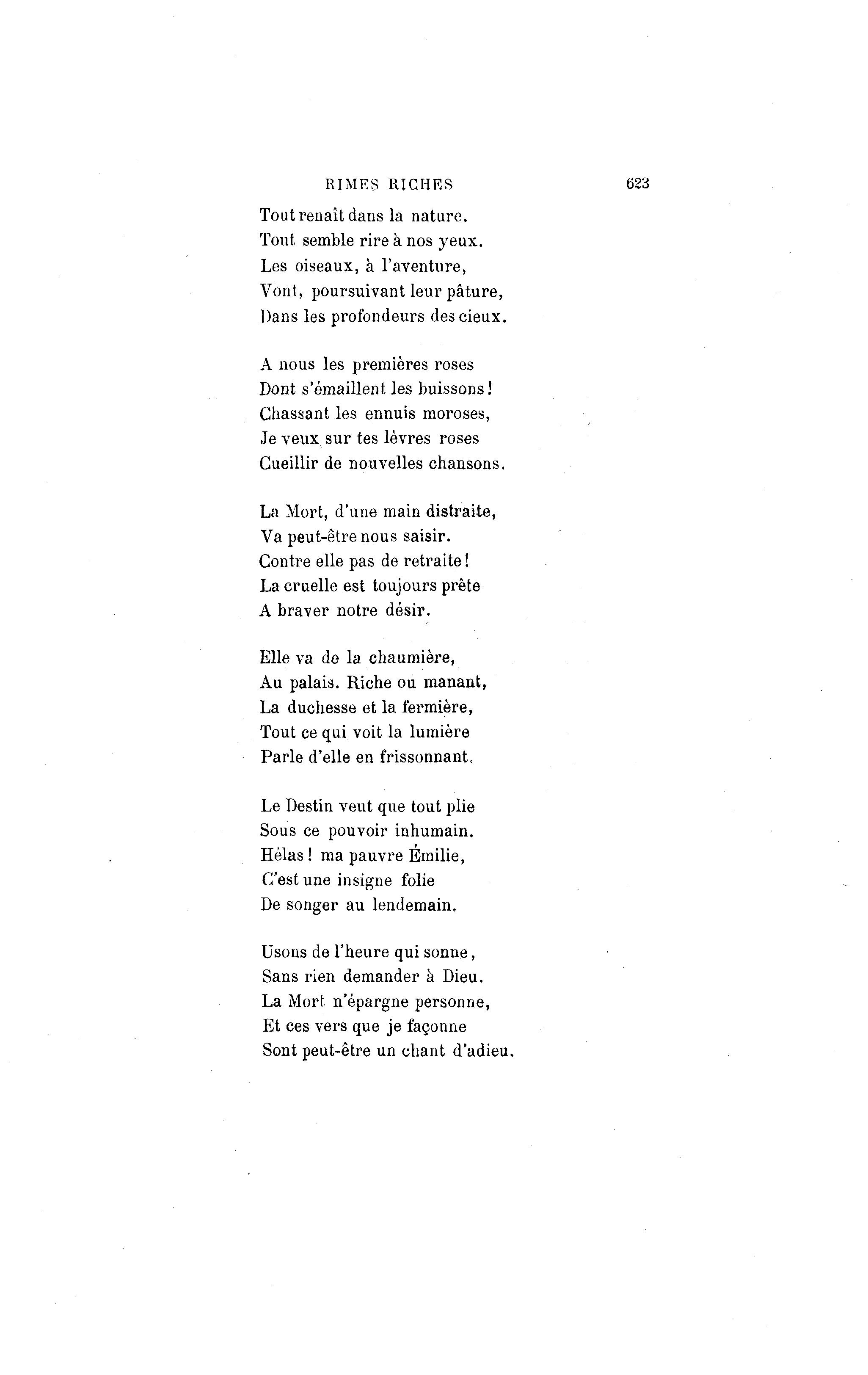 RIMES RICHES 623

Tout renaît dans la nature.
Tout semble rire à nos yeux.
Les oiseaux, à l'aventure,
Vont, poursuivant leur pâture,
Dans les profondeurs des cieux.

A nous les premières roses
Dont s'émaillent les buissons!
Chassant les ennuis moroses,
Je veux sur tes lèvres roses
Cueillir de nouvelles chansons.

La Mort, d'une main distraite,
Va peut-être nous saisir.
Contre elle pas de retraite!
La cruelle est toujours prête
A braver notre désir.

Elle va de la chaumière,
Au palais. Riche ou manant,
La duchesse et la fermière,
Tout ce qui voit la lumière
Parle d'elle en frissonnant.

Le Destin veut que tout plie
Sous ce pouvoir inhumain.
Hélas! ma pauvre Émilie,
C'est une insigne folie
De songer au lendemain.

Usons de l'heure qui sonne,
Sans rien demander à Dieu.
La Mort n'épargne personne,
Et ces vers que je façonne
Sont peut-être un chant d'adieu.